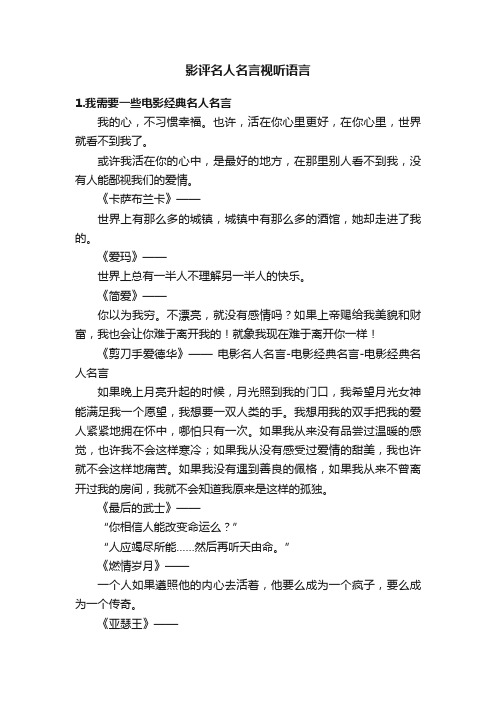 影评名人名言视听语言

1.我需要一些电影经典名人名言

我的心，不习惯幸福。也许，活在你心里更好，在你心里，世界就看不到我了。

或许我活在你的心中，是最好的地方，在那里别人看不到我，没有人能鄙视我们的爱情。

《卡萨布兰卡》——

世界上有那么多的城镇，城镇中有那么多的酒馆，她却走进了我的。

《爱玛》——

世界上总有一半人不理解另一半人的快乐。

《简爱》——

你以为我穷。不漂亮，就没有感情吗？如果上帝赐给我美貌和财富，我也会让你难于离开我的！就象我现在难于离开你一样！

《剪刀手爱德华》—— 电影名人名言-电影经典名言-电影经典名人名言

如果晚上月亮升起的时候，月光照到我的门口，我希望月光女神能满足我一个愿望，我想要一双人类的手。我想用我的双手把我的爱人紧紧地拥在怀中，哪怕只有一次。如果我从来没有品尝过温暖的感觉，也许我不会这样寒冷；如果我从没有感受过爱情的甜美，我也许就不会这样地痛苦。如果我没有遇到善良的佩格，如果我从来不曾离开过我的房间，我就不会知道我原来是这样的孤独。

《最后的武士》——

“你相信人能改变命运么？”

“人应竭尽所能……然后再听天由命。”

《燃情岁月》——

一个人如果遵照他的内心去活着，他要么成为一个疯子，要么成为一个传奇。

《亚瑟王》——